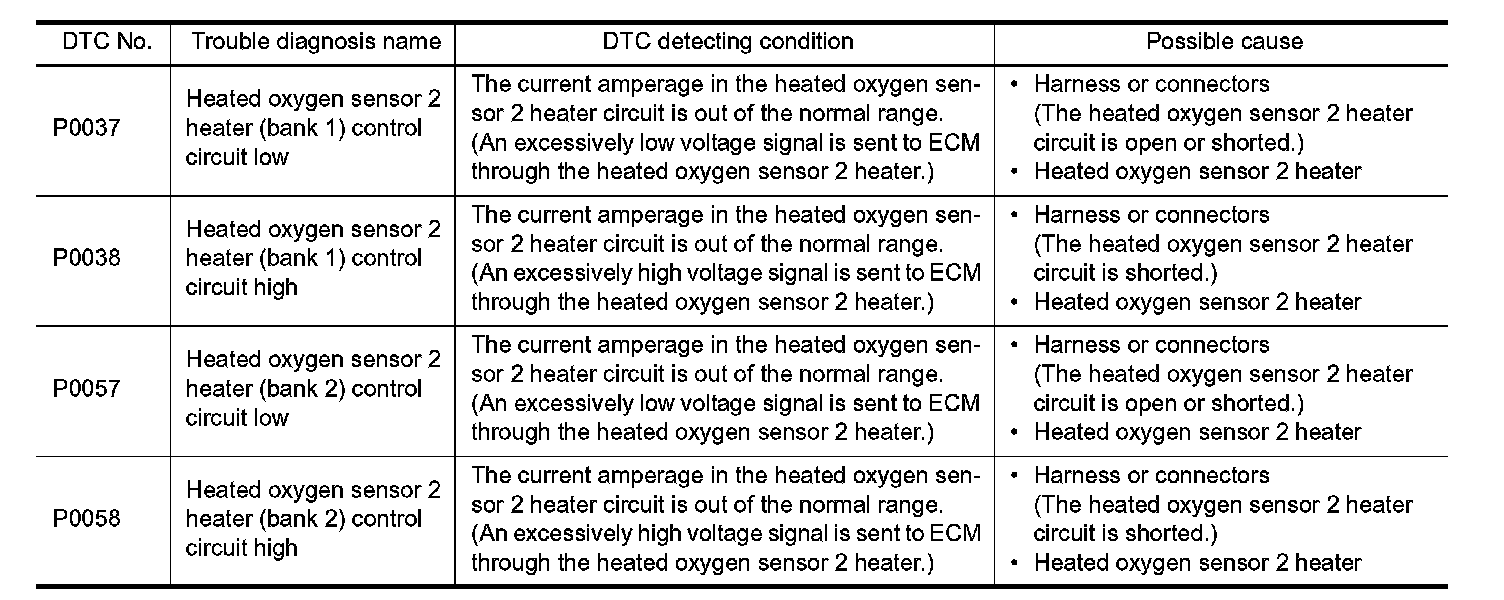 | DTC No. | Trouble diagnosis name | DTC detecting condition | Possible cause |
|---|---|---|---|
| P0037 | Heated oxygen sensor 2 heater (bank 1) control circuit low | The current amperage in the heated oxygen sensor 2 heater circuit is out of the normal range. (An excessively low voltage signal is sent to ECM through the heated oxygen sensor 2 heater.) | • Harness or connectors (The heated oxygen sensor 2 heater circuit is open or shorted.) • Heated oxygen sensor 2 heater |
| P0038 | Heated oxygen sensor 2 heater (bank 1) control circuit high | The current amperage in the heated oxygen sensor 2 heater circuit is out of the normal range. (An excessively high voltage signal is sent to ECM through the heated oxygen sensor 2 heater.) | • Harness or connectors (The heated oxygen sensor 2 heater circuit is shorted.) • Heated oxygen sensor 2 heater |
| P0057 | Heated oxygen sensor 2 heater (bank 2) control circuit low | The current amperage in the heated oxygen sensor 2 heater circuit is out of the normal range. (An excessively low voltage signal is sent to ECM through the heated oxygen sensor 2 heater.) | • Harness or connectors (The heated oxygen sensor 2 heater circuit is open or shorted.) • Heated oxygen sensor 2 heater |
| P0058 | Heated oxygen sensor 2 heater (bank 2) control circuit high | The current amperage in the heated oxygen sensor 2 heater circuit is out of the normal range. (An excessively high voltage signal is sent to ECM through the heated oxygen sensor 2 heater.) | • Harness or connectors (The heated oxygen sensor 2 heater circuit is shorted.) • Heated oxygen sensor 2 heater |